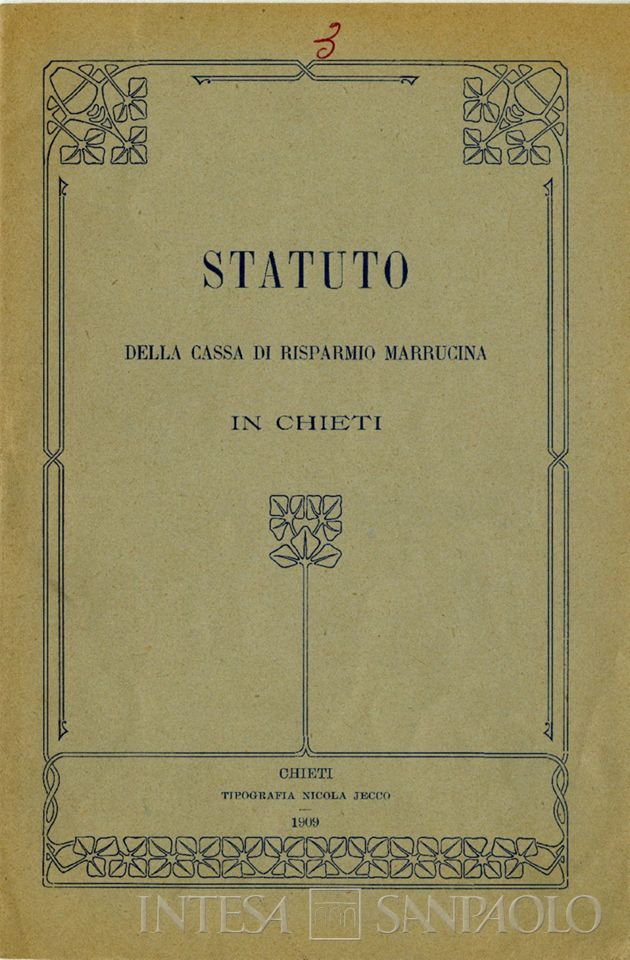 3

STATUTO

DELLA CASSA DI RISPARMIO MARRUCINA

IN CHIETI

CHIETI
TIPOGRAFIA NICOLA JECCO
1909

INTESA SANPAOLO